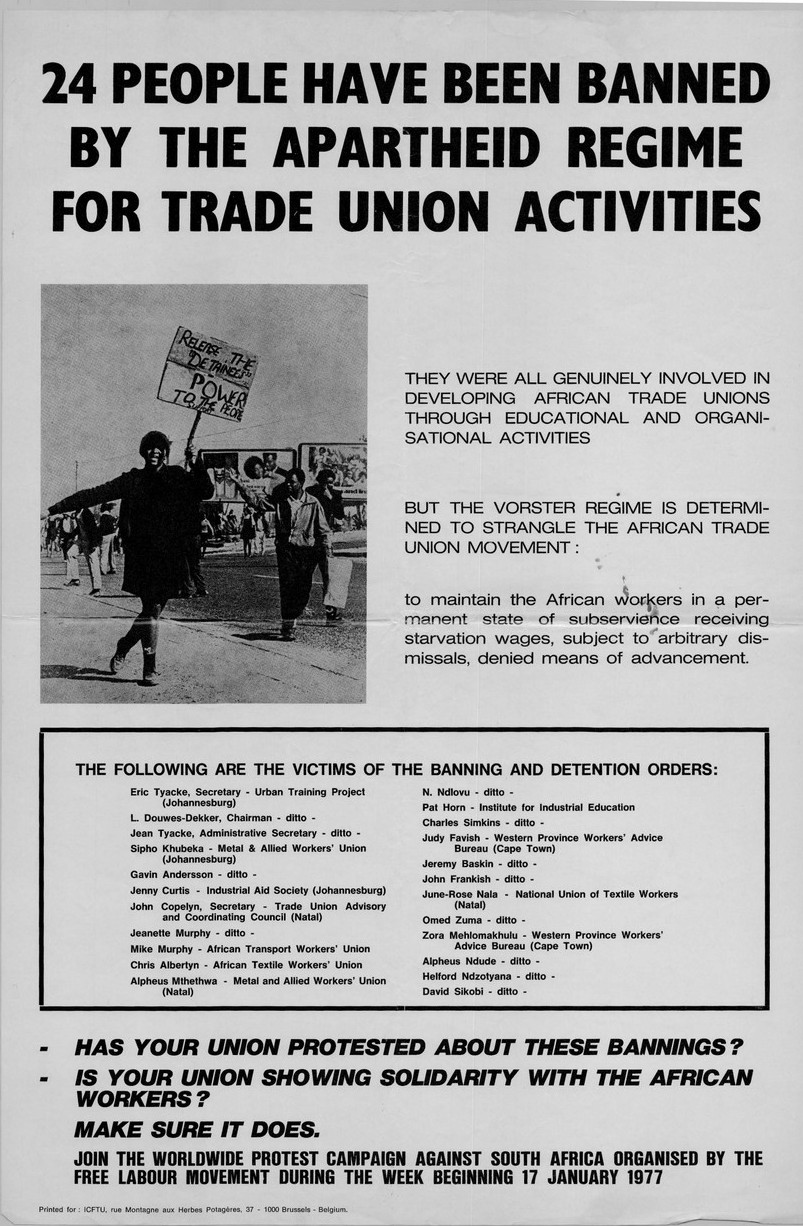 24 PEOPLE HAVE BEEN BANNED BY THE APARTHEID REGIME FOR TRADE UNION ACTIVITIES

RELEASE THE DETAINEES POWER TO THE PEOPLE

THEY WERE ALL GENUINELY INVOLVED IN DEVELOPING AFRICAN TRADE UNIONS THROUGH EDUCATIONAL AND ORGANISATIONAL ACTIVITIES

BUT THE VORSTER REGIME IS DETERMINED TO STRANGLE THE AFRICAN TRADE UNION MOVEMENT :

to maintain the African workers in a permanent state of subservience receiving starvation wages, subject to arbitrary dismissals, denied means of advancement.

THE FOLLOWING ARE THE VICTIMS OF THE BANNING AND DETENTION ORDERS:

Eric Tyacke, Secretary - Urban Training Project (Johannesburg)
L. Douwes-Dekker, Chairman - ditto -
Jean Tyacke, Administrative Secretary - ditto -
Sipho Khubeka - Metal & Allied Workers' Union (Johannesburg)
Gavin Andersson - ditto -
Jenny Curtis - Industrial Aid Society (Johannesburg)
John Copelyn, Secretary - Trade Union Advisory and Coordinating Council (Natal)
Jeanette Murphy - ditto -
Mike Murphy - African Transport Workers' Union
Chris Albertyn - African Textile Workers' Union
Alpheus Mthethwa - Metal and Allied Workers' Union (Natal)

N. Ndlovu - ditto -
Pat Horn - Institute for Industrial Education
Charles Simkins - ditto -
Judy Favish - Western Province Workers' Advice Bureau (Cape Town)
Jeremy Baskin - ditto -
John Frankish - ditto -
June-Rose Nala - National Union of Textile Workers (Natal)
Omed Zuma - ditto -
Zora Mehlomakhulu - Western Province Workers' Advice Bureau (Cape Town)
Alpheus Ndude - ditto -
Helford Ndzotyana - ditto -
David Sikobi - ditto -

- HAS YOUR UNION PROTESTED ABOUT THESE BANNINGS?
- IS YOUR UNION SHOWING SOLIDARITY WITH THE AFRICAN WORKERS?

MAKE SURE IT DOES.

JOIN THE WORLDWIDE PROTEST CAMPAIGN AGAINST SOUTH AFRICA ORGANISED BY THE FREE LABOUR MOVEMENT DURING THE WEEK BEGINNING 17 JANUARY 1977

Printed for : ICFTU, rue Montagne aux Herbes Potagères, 37 - 1000 Brussels - Belgium.